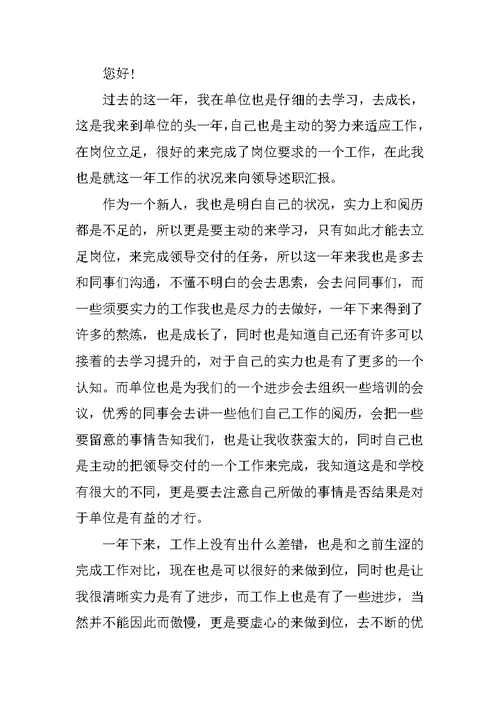 您好！

过去的这一年，我在单位也是仔细的去学习，去成长，这是我来到单位的头一年，自己也是主动的努力来适应工作，在岗位立足，很好的来完成了岗位要求的一个工作，在此我也是就这一年工作的状况来向领导述职汇报。

作为一个新人，我也是明白自己的状况，实力上和阅历都是不足的，所以更是要主动的来学习，只有如此才能去立足岗位，来完成领导交付的任务，所以这一年来我也是多去和同事们沟通，不懂不明白的会去思索，会去问同事们，而一些须要实力的工作我也是尽力的去做好，一年下来得到了许多的熬炼，也是成长了，同时也是知道自己还有许多可以接着的去学习提升的，对于自己的实力也是有了更多的一个认知。而单位也是为我们的一个进步会去组织一些培训的会议，优秀的同事会去讲一些他们自己工作的阅历，会把一些要留意的事情告知我们，也是让我收获蛮大的，同时自己也是主动的把领导交付的一个工作来完成，我知道这是和学校有很大的不同，更是要去注意自己所做的事情是否结果是对于单位是有益的才行。

一年下来，工作上没有出什么差错，也是和之前生涩的完成工作对比，现在也是可以很好的来做到位，同时也是让我很清晰实力是有了进步，而工作上也是有了一些进步，当然并不能因此而傲慢，更是要虚心的来做到位，去不断的优